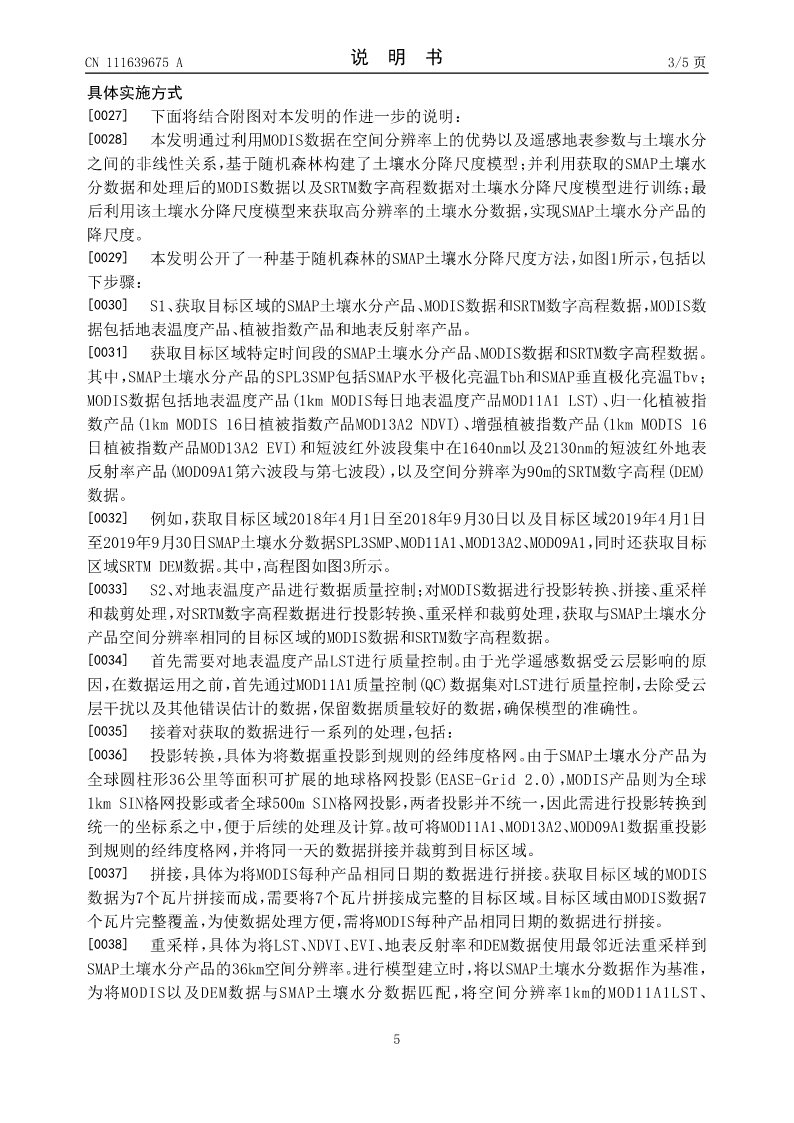 CN 111639675 A　　　　　　　　　　说　明　书　　　　　　　　　　3/5 页

具体实施方式

[0027]　下面将结合附图对本发明的作进一步的说明：

[0028]　本发明通过利用MODIS数据在空间分辨率上的优势以及遥感地表参数与土壤水分之间的非线性关系，基于随机森林构建了土壤水分降尺度模型；并利用获取的SMAP土壤水分数据和处理后的MODIS数据以及SRTM数字高程数据对土壤水分降尺度模型进行训练；最后利用该土壤水分降尺度模型来获取高分辨率的土壤水分数据，实现SMAP土壤水分产品的降尺度。

[0029]　本发明公开了一种基于随机森林的SMAP土壤水分降尺度方法，如图1所示，包括以下步骤：

[0030]　S1、获取目标区域的SMAP土壤水分产品、MODIS数据和SRTM数字高程数据，MODIS数据包括地表温度产品、植被指数产品和地表反射率产品。

[0031]　获取目标区域特定时间段的SMAP土壤水分产品、MODIS数据和SRTM数字高程数据。其中，SMAP土壤水分产品的SPL3SMP包括SMAP水平极化亮温Tbh和SMAP垂直极化亮温Tbv；MODIS数据包括地表温度产品(1km MODIS每日地表温度产品MOD11A1 LST)、归一化植被指数产品(1km MODIS 16日植被指数产品MOD13A2 NDVI)、增强植被指数产品(1km MODIS 16日植被指数产品MOD13A2 EVI)和短波红外波段集中在1640nm以及2130nm的短波红外地表反射率产品(MOD09A1第六波段与第七波段)，以及空间分辨率为90m的SRTM数字高程(DEM)数据。

[0032]　例如，获取目标区域2018年4月1日至2018年9月30日以及目标区域2019年4月1日至2019年9月30日SMAP土壤水分数据SPL3SMP、MOD11A1、MOD13A2、MOD09A1，同时还获取目标区域SRTM DEM数据。其中，高程图如图3所示。

[0033]　S2、对地表温度产品进行数据质量控制；对MODIS数据进行投影转换、拼接、重采样和裁剪处理，对SRTM数字高程数据进行投影转换、重采样和裁剪处理，获取与SMAP土壤水分产品空间分辨率相同的目标区域的MODIS数据和SRTM数字高程数据。

[0034]　首先需要对地表温度产品LST进行质量控制。由于光学遥感数据受云层影响的原因，在数据运用之前，首先通过MOD11A1质量控制(QC)数据集对LST进行质量控制，去除受云层干扰以及其他错误估计的数据，保留数据质量较好的数据，确保模型的准确性。

[0035]　接着对获取的数据进行一系列的处理，包括：

[0036]　投影转换，具体为将数据重投影到规则的经纬度格网。由于SMAP土壤水分产品为全球圆柱形36公里等面积可扩展的地球格网投影(EASE-Grid 2.0)，MODIS产品则为全球1km SIN格网投影或者全球500m SIN格网投影，两者投影并不统一，因此需进行投影转换到统一的坐标系之中，便于后续的处理及计算。故可将MOD11A1、MOD13A2、MOD09A1数据重投影到规则的经纬度格网，并将同一天的数据拼接并裁剪到目标区域。

[0037]　拼接，具体为将MODIS每种产品相同日期的数据进行拼接。获取目标区域的MODIS数据为7个瓦片拼接而成，需要将7个瓦片拼接成完整的目标区域。目标区域由MODIS数据7个瓦片完整覆盖，为使数据处理方便，需将MODIS每种产品相同日期的数据进行拼接。

[0038]　重采样，具体为将LST、NDVI、EVI、地表反射率和DEM数据使用最邻近法重采样到SMAP土壤水分产品的36km空间分辨率。进行模型建立时，将以SMAP土壤水分数据作为基准，为将MODIS以及DEM数据与SMAP土壤水分数据匹配，将空间分辨率1km的MOD11A1LST、

5